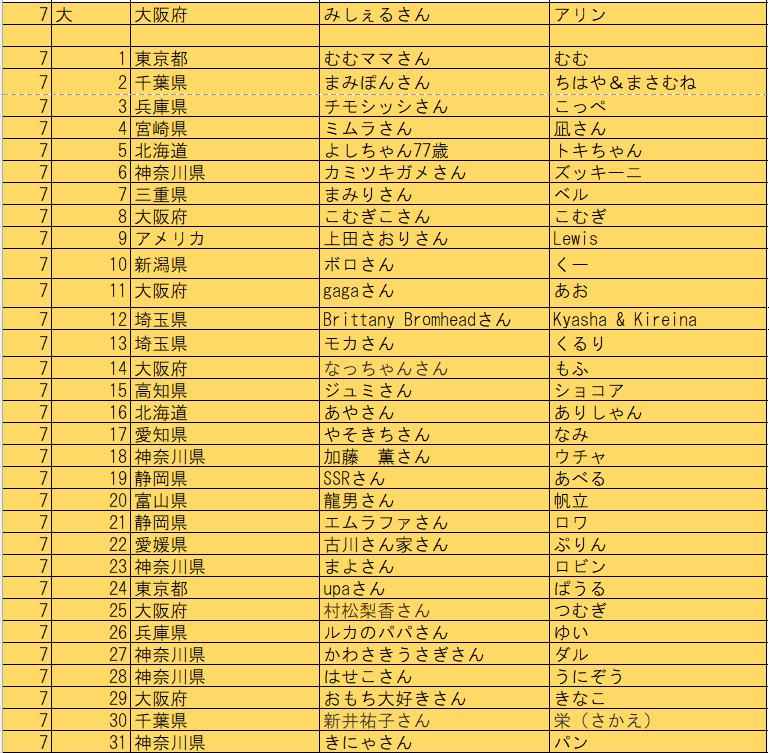 | 7 | 大 | 大阪府 | みしぇるさん | アリン |
|---|---|---|---|---|
| | | | | |
| 7 | 1 | 東京都 | むむママさん | むむ |
| 7 | 2 | 千葉県 | まみぽんさん | ちはや＆まさむね |
| 7 | 3 | 兵庫県 | チモシッシさん | こっぺ |
| 7 | 4 | 宮崎県 | ミムラさん | 凪さん |
| 7 | 5 | 北海道 | よしちゃん77歳 | トキちゃん |
| 7 | 6 | 神奈川県 | カミツキガメさん | ズッキーニ |
| 7 | 7 | 三重県 | まみりさん | ベル |
| 7 | 8 | 大阪府 | こむぎこさん | こむぎ |
| 7 | 9 | アメリカ | 上田さおりさん | Lewis |
| 7 | 10 | 新潟県 | ボロさん | くー |
| 7 | 11 | 大阪府 | gagaさん | あお |
| 7 | 12 | 埼玉県 | Brittany Bromheadさん | Kyasha & Kireina |
| 7 | 13 | 埼玉県 | モカさん | くるり |
| 7 | 14 | 大阪府 | なっちゃんさん | もふ |
| 7 | 15 | 高知県 | ジュミさん | ショコア |
| 7 | 16 | 北海道 | あやさん | ありしゃん |
| 7 | 17 | 愛知県 | やそきちさん | なみ |
| 7 | 18 | 神奈川県 | 加藤　薫さん | ウチャ |
| 7 | 19 | 静岡県 | SSRさん | あべる |
| 7 | 20 | 富山県 | 龍男さん | 帆立 |
| 7 | 21 | 静岡県 | エムラファさん | ロワ |
| 7 | 22 | 愛媛県 | 古川さん家さん | ぷりん |
| 7 | 23 | 神奈川県 | まよさん | ロビン |
| 7 | 24 | 東京都 | upaさん | ぱうる |
| 7 | 25 | 大阪府 | 村松梨香さん | つむぎ |
| 7 | 26 | 兵庫県 | ルカのパパさん | ゆい |
| 7 | 27 | 神奈川県 | かわさきうさぎさん | ダル |
| 7 | 28 | 神奈川県 | はせこさん | うにぞう |
| 7 | 29 | 大阪府 | おもち大好きさん | きなこ |
| 7 | 30 | 千葉県 | 新井祐子さん | 栄（さかえ） |
| 7 | 31 | 神奈川県 | きにゃさん | パン |